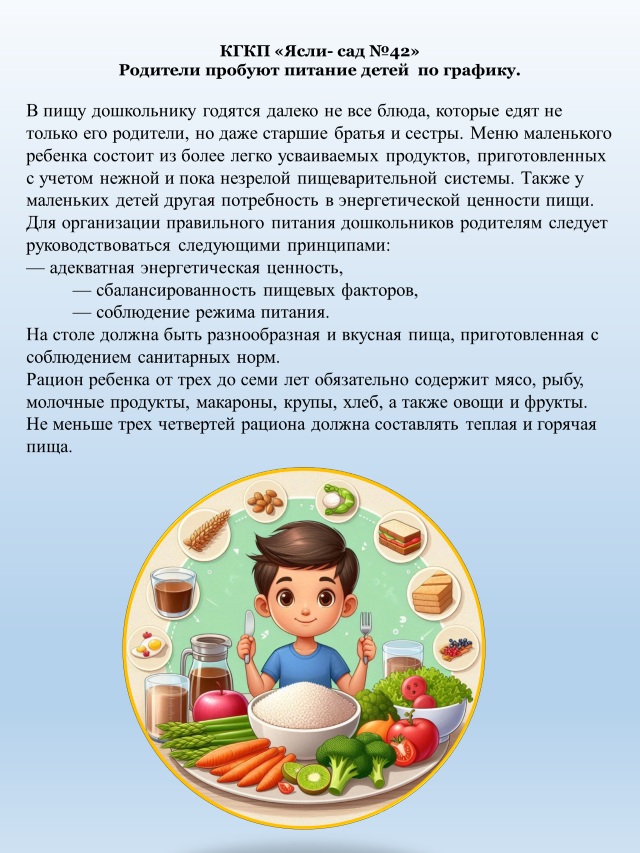 КГКП «Ясли- сад №42»
Родители пробуют питание детей по графику.

В пищу дошкольнику годятся далеко не все блюда, которые едят не только его родители, но даже старшие братья и сестры. Меню маленького ребенка состоит из более легко усваиваемых продуктов, приготовленных с учетом нежной и пока незрелой пищеварительной системы. Также у маленьких детей другая потребность в энергетической ценности пищи. Для организации правильного питания дошкольников родителям следует руководствоваться следующими принципами:
— адекватная энергетическая ценность,
— сбалансированность пищевых факторов,
— соблюдение режима питания.
На столе должна быть разнообразная и вкусная пища, приготовленная с соблюдением санитарных норм.
Рацион ребенка от трех до семи лет обязательно содержит мясо, рыбу, молочные продукты, макароны, крупы, хлеб, а также овощи и фрукты. Не меньше трех четвертей рациона должна составлять теплая и горячая пища.